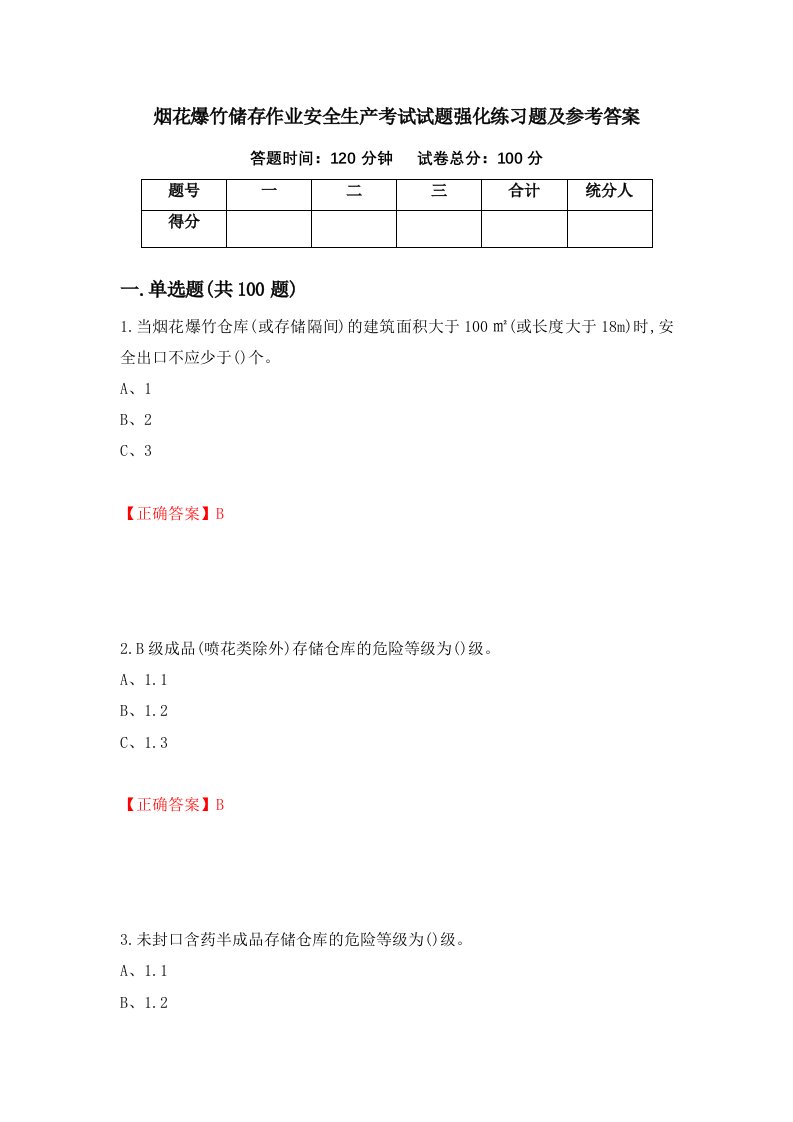 烟花爆竹储存作业安全生产考试试题强化练习题及参考答案

答题时间：120 分钟　　试卷总分：100 分

| 题号 | 一 | 二 | 三 | 合计 | 统分人 |
|---|---|---|---|---|---|
| 得分 |  |  |  |  |  |

一.单选题(共 100 题)

1.当烟花爆竹仓库(或存储隔间)的建筑面积大于 100 ㎡(或长度大于 18m)时,安全出口不应少于()个。

A、1

B、2

C、3

【正确答案】B

2.B 级成品(喷花类除外)存储仓库的危险等级为()级。

A、1.1

B、1.2

C、1.3

【正确答案】B

3.未封口含药半成品存储仓库的危险等级为()级。

A、1.1

B、1.2